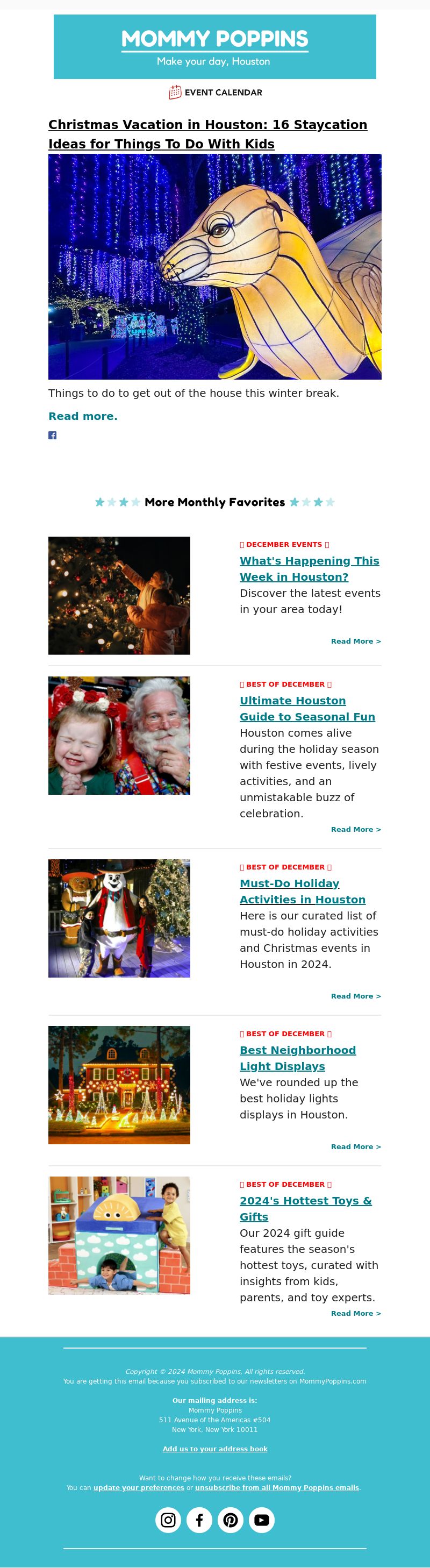 MOMMY POPPINS
Make your day, Houston

EVENT CALENDAR

Christmas Vacation in Houston: 16 Staycation Ideas for Things To Do With Kids

Things to do to get out of the house this winter break.

Read more.

More Monthly Favorites

DECEMBER EVENTS

What's Happening This Week in Houston?

Discover the latest events in your area today!

Read More >

BEST OF DECEMBER

Ultimate Houston Guide to Seasonal Fun

Houston comes alive during the holiday season with festive events, lively activities, and an unmistakable buzz of celebration.

Read More >

BEST OF DECEMBER

Must-Do Holiday Activities in Houston

Here is our curated list of must-do holiday activities and Christmas events in Houston in 2024.

Read More >

BEST OF DECEMBER

Best Neighborhood Light Displays

We've rounded up the best holiday lights displays in Houston.

Read More >

BEST OF DECEMBER

2024's Hottest Toys & Gifts

Our 2024 gift guide features the season's hottest toys, curated with insights from kids, parents, and toy experts.

Read More >

Copyright © 2024 Mommy Poppins, All rights reserved.
You are getting this email because you subscribed to our newsletters on MommyPoppins.com

Our mailing address is:
Mommy Poppins
511 Avenue of the Americas #504
New York, New York 10011

Add us to your address book

Want to change how you receive these emails?
You can update your preferences or unsubscribe from all Mommy Poppins emails.